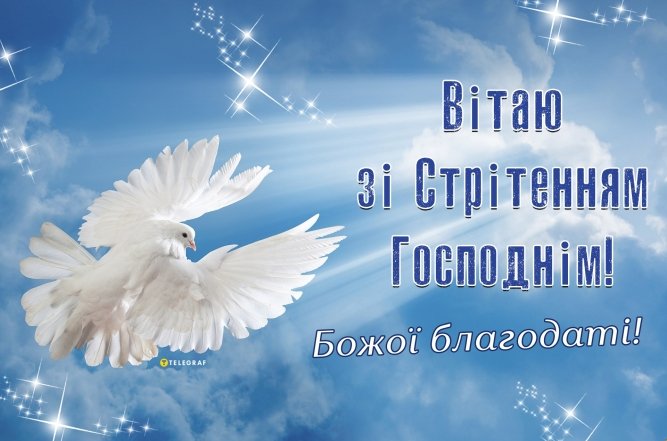 Вітаю зі Стрітенням Господнім!

Божої благодаті!

TELEGRAF